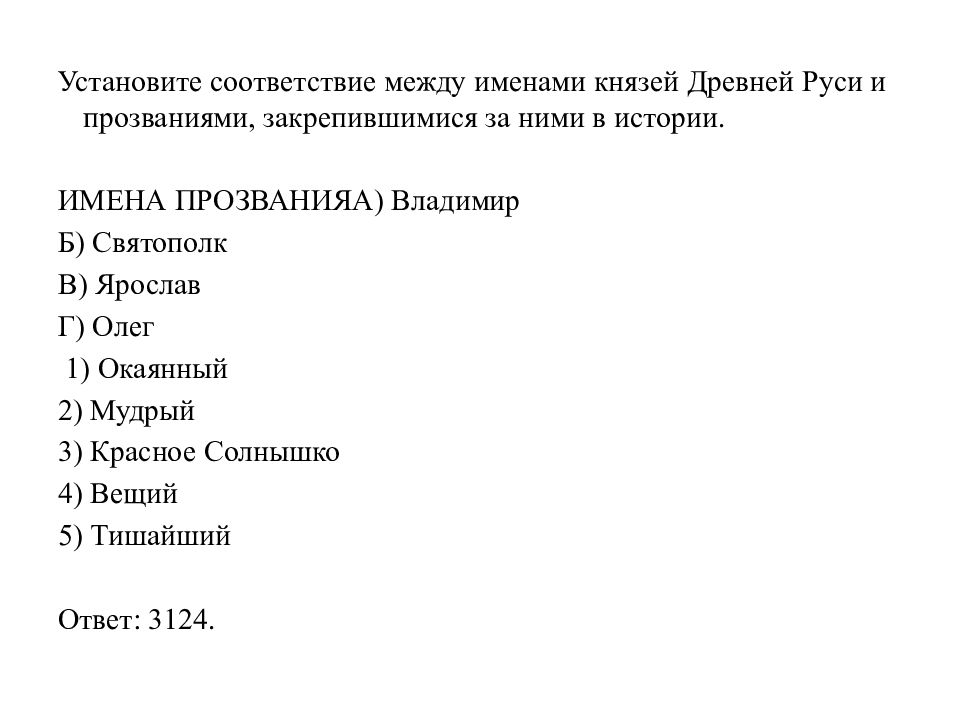 Установите соответствие между именами князей Древней Руси и прозваниями, закрепившимися за ними в истории.

ИМЕНА ПРОЗВАНИЯА) Владимир
Б) Святополк
В) Ярослав
Г) Олег
1) Окаянный
2) Мудрый
3) Красное Солнышко
4) Вещий
5) Тишайший

Ответ: 3124.